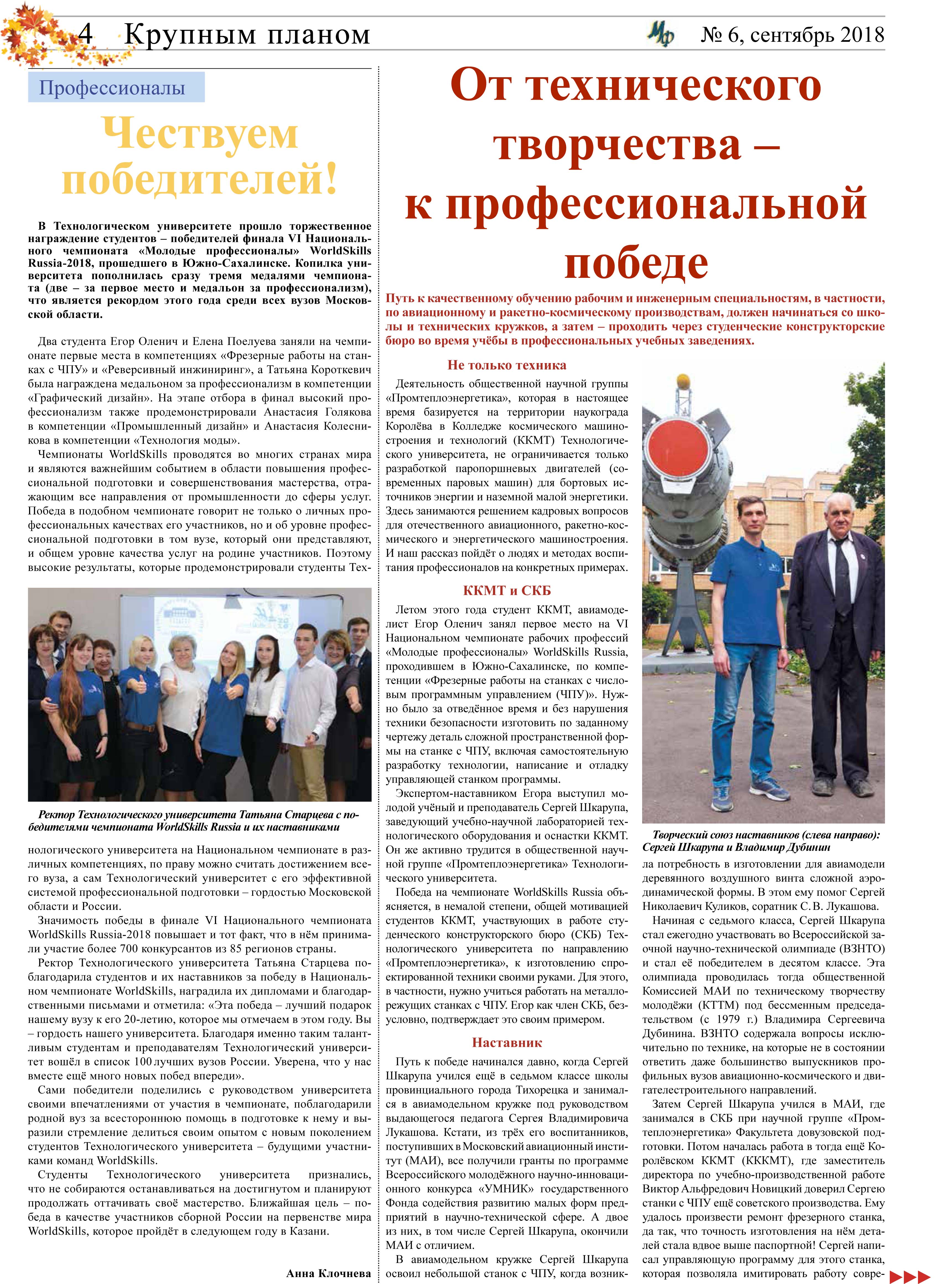 4 Крупным планом

Мф № 6, сентябрь 2018

Профессионалы

Чествуем победителей!

В Технологическом университете прошло торжественное награждение студентов – победителей финала VI Национального чемпионата «Молодые профессионалы» WorldSkills Russia-2018, прошедшего в Южно-Сахалинске. Копилка университета пополнилась сразу тремя медалями чемпионата (две – за первое место и медальон за профессионализм), что является рекордом этого года среди всех вузов Московской области.

Два студента Егор Оленич и Елена Поелуева заняли на чемпионате первые места в компетенциях «Фрезерные работы на станках с ЧПУ» и «Реверсивный инжиниринг», а Татьяна Короткевич была награждена медальоном за профессионализм в компетенции «Графический дизайн». На этапе отбора в финал высокий профессионализм также продемонстрировали Анастасия Голякова в компетенции «Промышленный дизайн» и Анастасия Колесникова в компетенции «Технология моды».

Чемпионаты WorldSkills проводятся во многих странах мира и являются важнейшим событием в области повышения профессиональной подготовки и совершенствования мастерства, отражающим все направления от промышленности до сферы услуг. Победа в подобном чемпионате говорит не только о личных профессиональных качествах его участников, но и об уровне профессиональной подготовки в том вузе, который они представляют, и общем уровне качества услуг на родине участников. Поэтому высокие результаты, которые продемонстрировали студенты Тех-

Ректор Технологического университета Татьяна Старцева с победителями чемпионата WorldSkills Russia и их наставниками

нологического университета на Национальном чемпионате в различных компетенциях, по праву можно считать достижением всего вуза, а сам Технологический университет с его эффективной системой профессиональной подготовки – гордостью Московской области и России.

Значимость победы в финале VI Национального чемпионата WorldSkills Russia-2018 повышает и тот факт, что в нём принимали участие более 700 конкурсантов из 85 регионов страны.

Ректор Технологического университета Татьяна Старцева поблагодарила студентов и их наставников за победу в Национальном чемпионате WorldSkills, наградила их дипломами и благодарственными письмами и отметила: «Эта победа – лучший подарок нашему вузу к его 20-летию, которое мы отмечаем в этом году. Вы – гордость нашего университета. Благодаря именно таким талантливым студентам и преподавателям Технологический университет вошёл в список 100 лучших вузов России. Уверена, что у нас вместе ещё много новых побед впереди».

Сами победители поделились с руководством университета своими впечатлениями от участия в чемпионате, поблагодарили родной вуз за всестороннюю помощь в подготовке к нему и выразили стремление делиться своим опытом с новым поколением студентов Технологического университета – будущими участниками команд WorldSkills.

Студенты Технологического университета признались, что не собираются останавливаться на достигнутом и планируют продолжать оттачивать своё мастерство. Ближайшая цель – победа в качестве участников сборной России на первенстве мира WorldSkills, которое пройдёт в следующем году в Казани.

Анна Клочнева

От технического творчества – к профессиональной победе

Путь к качественному обучению рабочим и инженерным специальностям, в частности, по авиационному и ракетно-космическому производствам, должен начинаться со школы и технических кружков, а затем – проходить через студенческие конструкторские бюро во время учёбы в профессиональных учебных заведениях.

Не только техника

Деятельность общественной научной группы «Промтеплоэнергетика», которая в настоящее время базируется на территории наукограда Королёва в Колледже космического машиностроения и технологий (ККМТ) Технологического университета, не ограничивается только разработкой паропоршневых двигателей (современных паровых машин) для бортовых источников энергии и наземной малой энергетики. Здесь занимаются решением кадровых вопросов для отечественного авиационного, ракетно-космического и энергетического машиностроения. И наш рассказ пойдёт о людях и методах воспитания профессионалов на конкретных примерах.

ККМТ и СКБ

Летом этого года студент ККМТ, авиамоделист Егор Оленич занял первое место на VI Национальном чемпионате рабочих профессий «Молодые профессионалы» WorldSkills Russia, проходившем в Южно-Сахалинске, по компетенции «Фрезерные работы на станках с числовым программным управлением (ЧПУ)». Нужно было за отведённое время и без нарушения техники безопасности изготовить по заданному чертежу деталь сложной пространственной формы на станке с ЧПУ, включая самостоятельную разработку технологии, написание и отладку управляющей станком программы.

Экспертом-наставником Егора выступил молодой учёный и преподаватель Сергей Шкарупа, заведующий учебно-научной лабораторией технологического оборудования и оснастки ККМТ. Он же активно трудится в общественной научной группе «Промтеплоэнергетика» Технологического университета.

Победа на чемпионате WorldSkills Russia объясняется, в немалой степени, общей мотивацией студентов ККМТ, участвующих в работе студенческого конструкторского бюро (СКБ) Технологического университета по направлению «Промтеплоэнергетика», к изготовлению спроектированной техники своими руками. Для этого, в частности, нужно учиться работать на металлорежущих станках с ЧПУ. Егор как член СКБ, безусловно, подтверждает это своим примером.

Наставник

Путь к победе начинался давно, когда Сергей Шкарупа учился ещё в седьмом классе школы провинциального города Тихорецка и занимался в авиамодельном кружке под руководством выдающегося педагога Сергея Владимировича Лукашова. Кстати, из трёх его воспитанников, поступивших в Московский авиационный институт (МАИ), все получили гранты по программе Всероссийского молодёжного научно-инновационного конкурса «УМНИК» государственного Фонда содействия развитию малых форм предприятий в научно-технической сфере. А двое из них, в том числе Сергей Шкарупа, окончили МАИ с отличием.

В авиамодельном кружке Сергей Шкарупа освоил небольшой станок с ЧПУ, когда возник-

Творческий союз наставников (слева направо): Сергей Шкарупа и Владимир Дубинин

ла потребность в изготовлении для авиамодели деревянного воздушного винта сложной аэродинамической формы. В этом ему помог Сергей Николаевич Куликов, соратник С. В. Лукашова.

Начиная с седьмого класса, Сергей Шкарупа стал ежегодно участвовать во Всероссийской заочной научно-технической олимпиаде (ВЗНТО) и стал её победителем в десятом классе. Эта олимпиада проводилась тогда общественной Комиссией МАИ по техническому творчеству молодёжи (КТТМ) под бессменным председательством (с 1979 г.) Владимира Сергеевича Дубинина. ВЗНТО содержала вопросы исключительно по технике, на которые не в состоянии ответить даже большинство выпускников профильных вузов авиационно-космического и двигателестроительного направлений.

Затем Сергей Шкарупа учился в МАИ, где занимался в СКБ при научной группе «Промтеплоэнергетика» Факультета довузовской подготовки. Потом началась работа в тогда ещё Королёвском ККМТ (КККМТ), где заместитель директора по учебно-производственной работе Виктор Альфредович Новицкий доверил Сергею станки с ЧПУ ещё советского производства. Ему удалось произвести ремонт фрезерного станка, да так, что точность изготовления на нём деталей стала вдвое выше паспортной! Сергей написал управляющую программу для этого станка, которая позволяла имитировать работу совре-